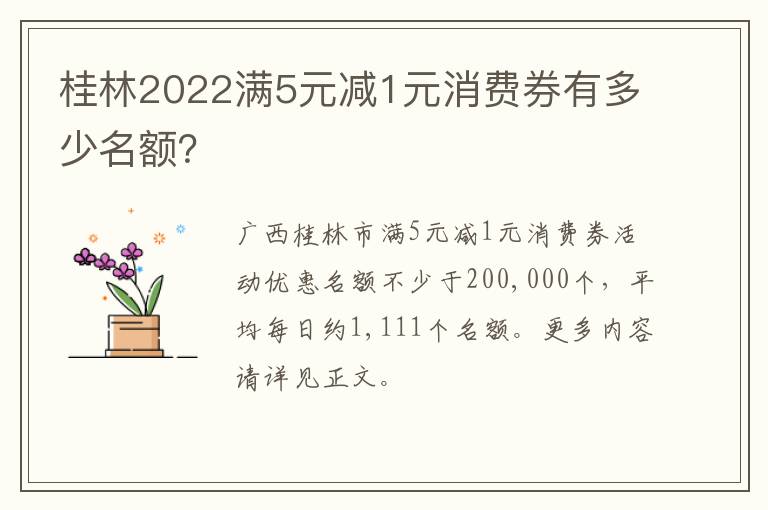 桂林2022满5元减1元消费券有多少名额?

广西桂林市满5元减1元消费券活动优惠名额不少于200,000个，平均每日约1,111个名额。更多内容请详见正文。